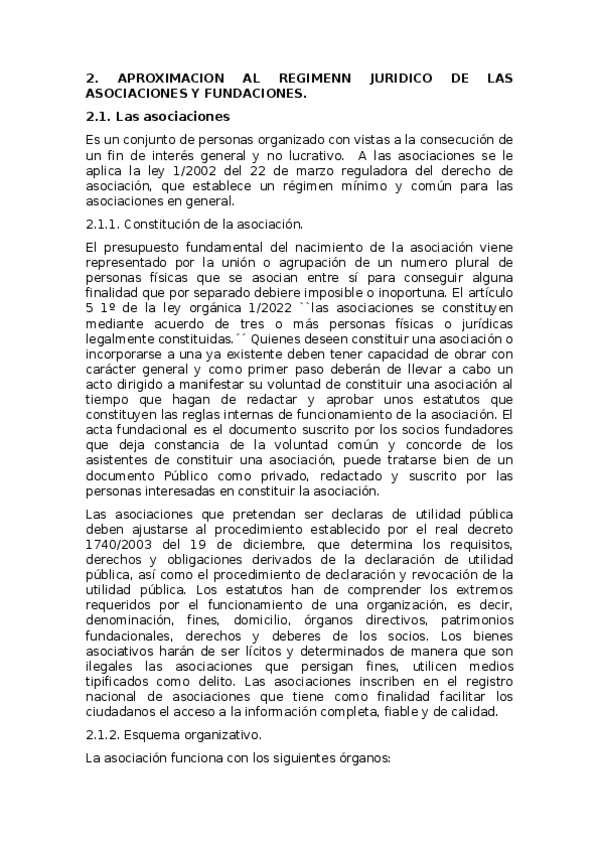 2. APROXIMACION AL REGIMENN JURIDICO DE LAS ASOCIACIONES Y FUNDACIONES.

2.1. Las asociaciones

Es un conjunto de personas organizado con vistas a la consecución de un fin de interés general y no lucrativo. A las asociaciones se le aplica la ley 1/2002 del 22 de marzo reguladora del derecho de asociación, que establece un régimen mínimo y común para las asociaciones en general.

2.1.1. Constitución de la asociación.

El presupuesto fundamental del nacimiento de la asociación viene representado por la unión o agrupación de un numero plural de personas físicas que se asocian entre sí para conseguir alguna finalidad que por separado debiere imposible o inoportuna. El artículo 5 1º de la ley orgánica 1/2022 ``las asociaciones se constituyen mediante acuerdo de tres o más personas físicas o jurídicas legalmente constituidas.´´ Quienes deseen constituir una asociación o incorporarse a una ya existente deben tener capacidad de obrar con carácter general y como primer paso deberán de llevar a cabo un acto dirigido a manifestar su voluntad de constituir una asociación al tiempo que hagan de redactar y aprobar unos estatutos que constituyen las reglas internas de funcionamiento de la asociación. El acta fundacional es el documento suscrito por los socios fundadores que deja constancia de la voluntad común y concorde de los asistentes de constituir una asociación, puede tratarse bien de un documento Público como privado, redactado y suscrito por las personas interesadas en constituir la asociación.

Las asociaciones que pretendan ser declaras de utilidad pública deben ajustarse al procedimiento establecido por el real decreto 1740/2003 del 19 de diciembre, que determina los requisitos, derechos y obligaciones derivados de la declaración de utilidad pública, así como el procedimiento de declaración y revocación de la utilidad pública. Los estatutos han de comprender los extremos requeridos por el funcionamiento de una organización, es decir, denominación, fines, domicilio, órganos directivos, patrimonios fundacionales, derechos y deberes de los socios. Los bienes asociativos harán de ser lícitos y determinados de manera que son ilegales las asociaciones que persigan fines, utilicen medios tipificados como delito. Las asociaciones inscriben en el registro nacional de asociaciones que tiene como finalidad facilitar los ciudadanos el acceso a la información completa, fiable y de calidad.

2.1.2. Esquema organizativo.

La asociación funciona con los siguientes órganos: